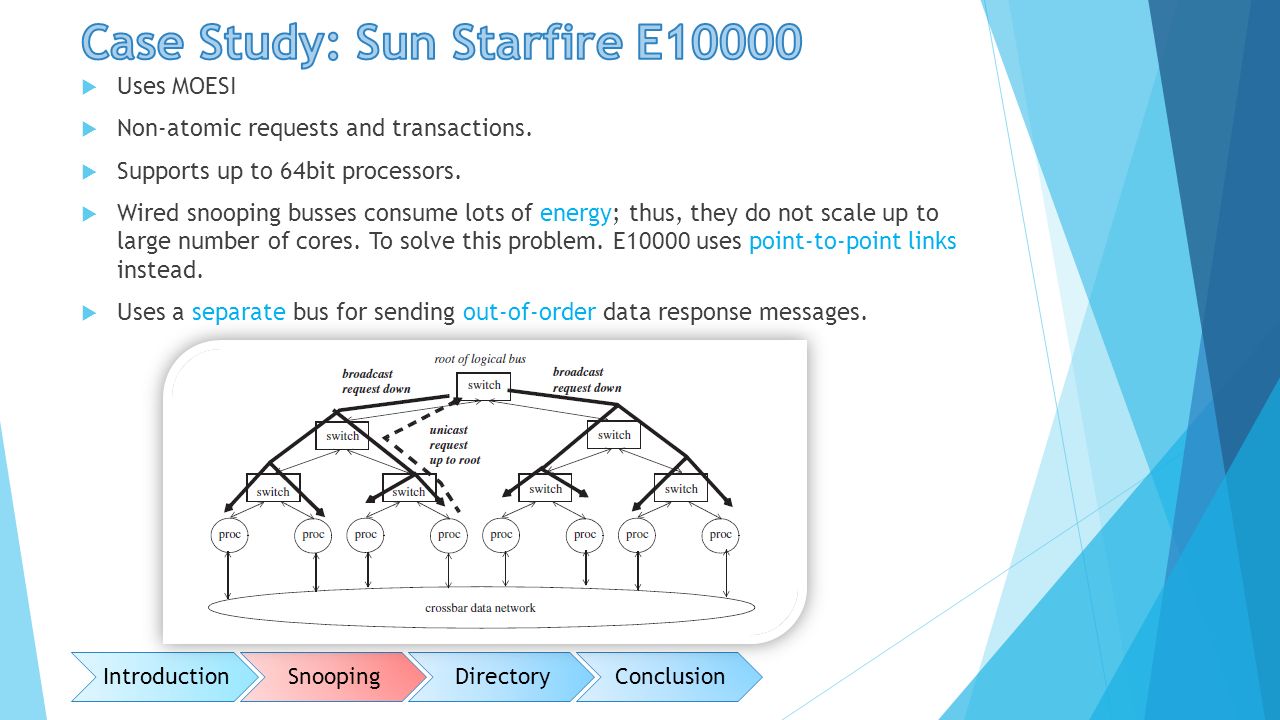 Case Study: Sun Starfire E10000

Uses MOESI

Non-atomic requests and transactions.

Supports up to 64bit processors.

Wired snooping busses consume lots of energy; thus, they do not scale up to large number of cores. To solve this problem. E10000 uses point-to-point links instead.

Uses a separate bus for sending out-of-order data response messages.

root of logical bus

broadcast request down

switch

broadcast request down

switch

unicast request up to root

switch

switch

switch

switch

switch

proc

proc

proc

proc

proc

proc

proc

proc

crossbar data network

Introduction

Snooping

Directory

Conclusion